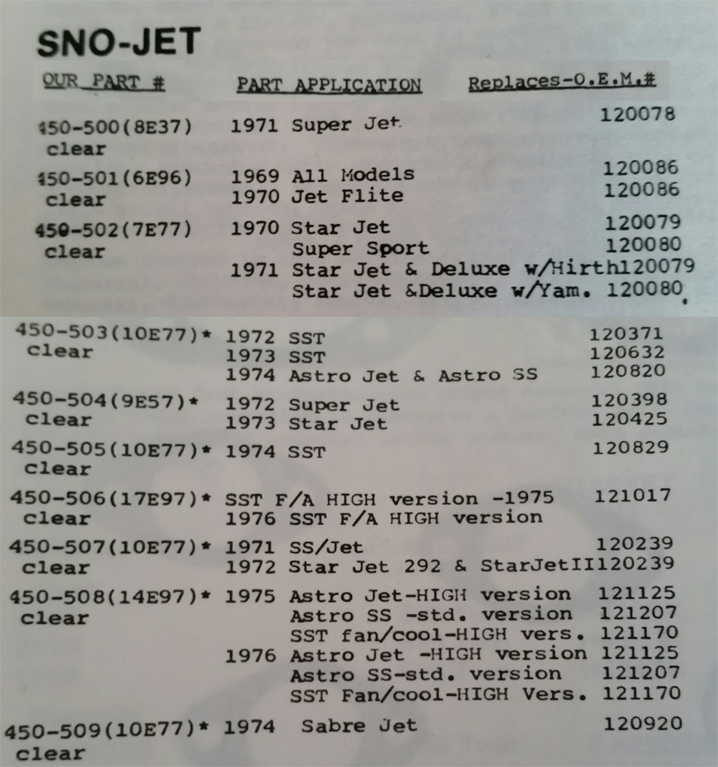 SNO-JET

| OUR PART # | PART APPLICATION | Replaces-O.E.M.# |
|---|---|---|
| 450-500(8E37) clear | 1971 Super Jet | 120078 |
| 450-501(6E96) clear | 1969 All Models | 120086 |
| | 1970 Jet Flite | 120086 |
| 450-502(7E77) clear | 1970 Star Jet | 120079 |
| | Super Sport | 120080 |
| | 1971 Star Jet & Deluxe w/Hirth | 120079 |
| | Star Jet &Deluxe w/Yam. | 120080 |
| 450-503(10E77)* clear | 1972 SST | 120371 |
| | 1973 SST | 120632 |
| | 1974 Astro Jet & Astro SS | 120820 |
| 450-504(9E57)* clear | 1972 Super Jet | 120398 |
| | 1973 Star Jet | 120425 |
| 450-505(10E77)* clear | 1974 SST | 120829 |
| 450-506(17E97)* clear | SST F/A HIGH version -1975 | 121017 |
| | 1976 SST F/A HIGH version | |
| 450-507(10E77)* clear | 1971 SS/Jet | 120239 |
| | 1972 Star Jet 292 & StarJetII | 120239 |
| 450-508(14E97)* clear | 1975 Astro Jet-HIGH version | 121125 |
| | Astro SS -std. version | 121207 |
| | SST fan/cool-HIGH vers. | 121170 |
| | 1976 Astro Jet -HIGH version | 121125 |
| | Astro SS-std. version | 121207 |
| | SST Fan/cool-HIGH Vers. | 121170 |
| 450-509(10E77)* clear | 1974 Sabre Jet | 120920 |